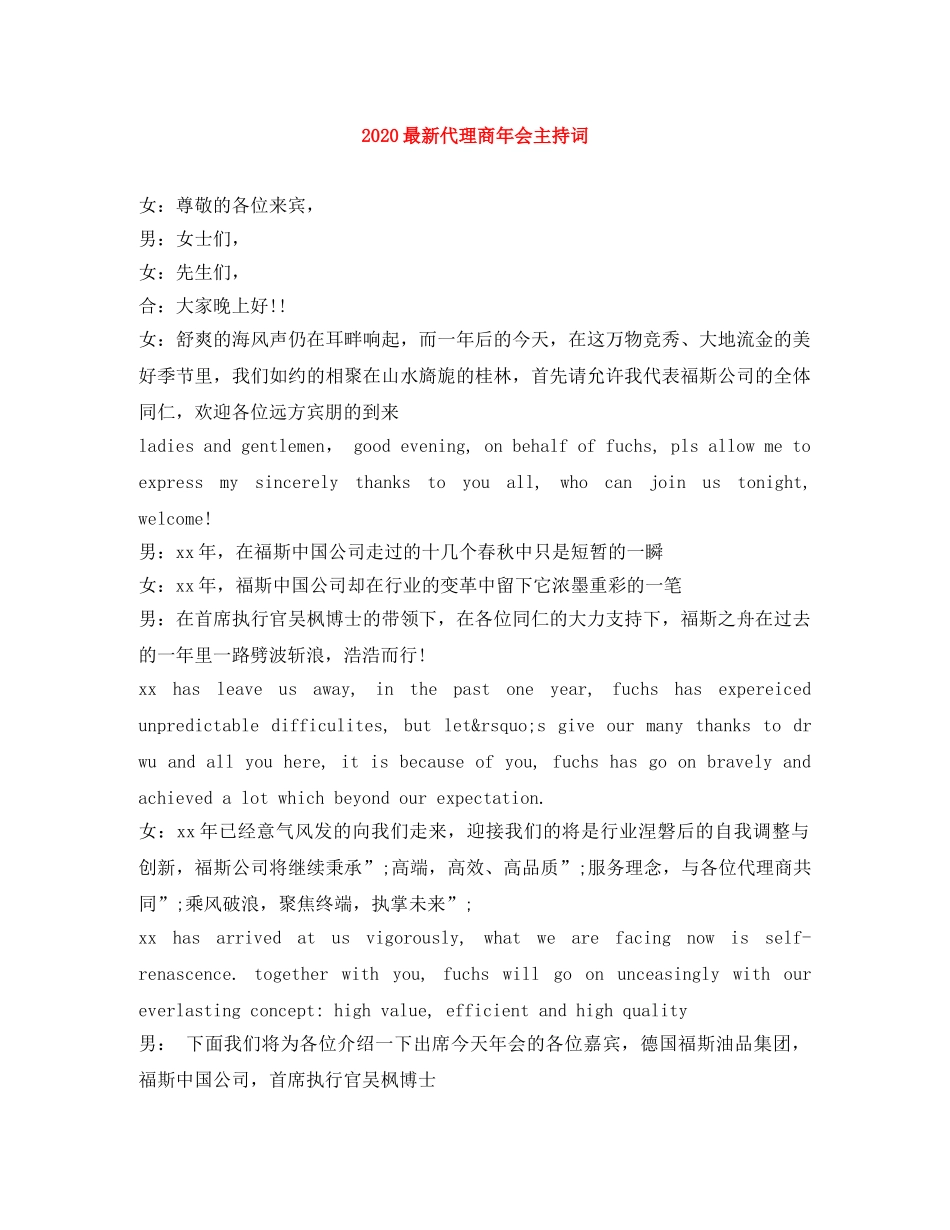 2020最新代理商年会主持词

女：尊敬的各位来宾，

男：女士们，

女：先生们，

合：大家晚上好!!

女：舒爽的海风声仍在耳畔响起，而一年后的今天，在这万物竞秀、大地流金的美好季节里，我们如约的相聚在山水旖旎的桂林，首先请允许我代表福斯公司的全体同仁，欢迎各位远方宾朋的到来

ladies and gentlemen, good evening, on behalf of fuchs, pls allow me to express my sincerely thanks to you all, who can join us tonight, welcome!

男：xx年，在福斯中国公司走过的十几个春秋中只是短暂的一瞬

女：xx年，福斯中国公司却在行业的变革中留下它浓墨重彩的一笔

男：在首席执行官吴枫博士的带领下，在各位同仁的大力支持下，福斯之舟在过去的一年里一路劈波斩浪，浩浩而行!

xx has leave us away, in the past one year, fuchs has expereiced unpredictable difficulites, but let&rsquo;s give our many thanks to dr wu and all you here, it is because of you, fuchs has go on bravely and achieved a lot which beyond our expectation.

女：xx年已经意气风发的向我们走来，迎接我们的将是行业涅磐后的自我调整与创新，福斯公司将继续秉承”;高端，高效、高品质”;服务理念，与各位代理商共同”;乘风破浪，聚焦终端，执掌未来”;

xx has arrived at us vigorously, what we are facing now is self-renascence. together with you, fuchs will go on unceasingly with our everlasting concept: high value, efficient and high quality

男： 下面我们将为各位介绍一下出席今天年会的各位嘉宾，德国福斯油品集团，福斯中国公司，首席执行官吴枫博士